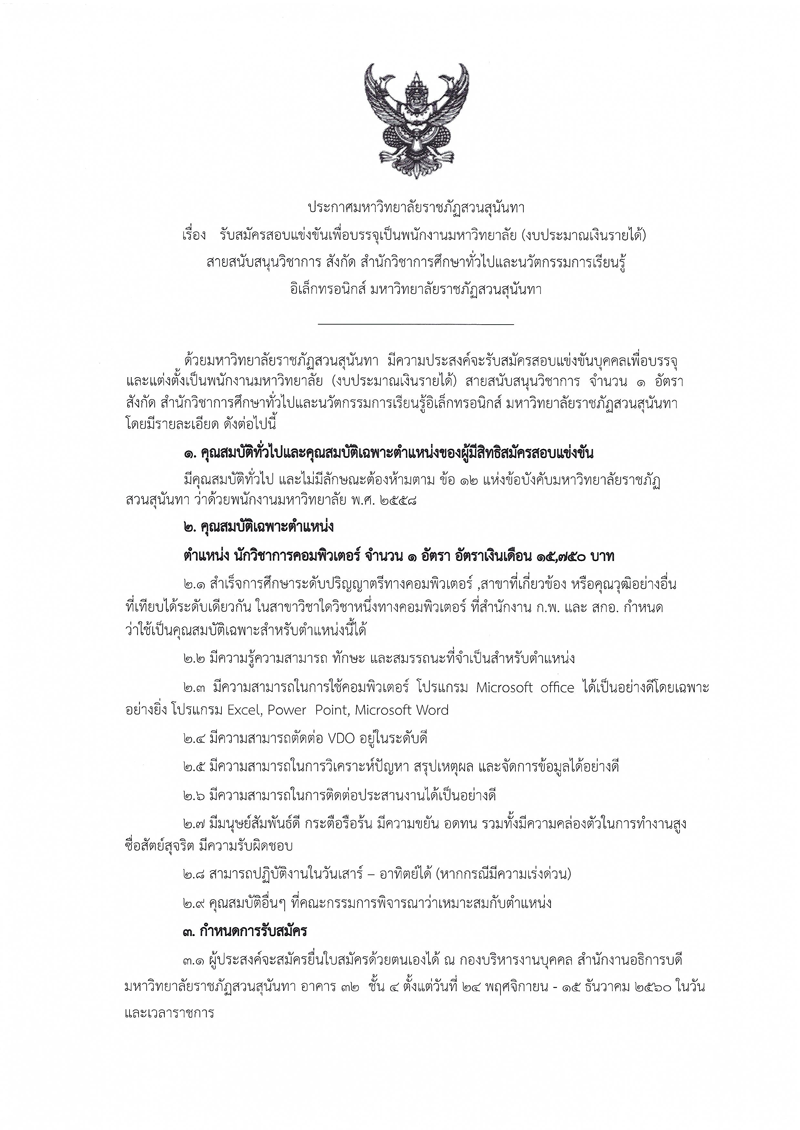 ประกาศมหาวิทยาลัยราชภัฏสวนสุนันทา
เรื่อง รับสมัครสอบแข่งขันเพื่อบรรจุเป็นพนักงานมหาวิทยาลัย (งบประมาณเงินรายได้)
สายสนับสนุนวิชาการ สังกัด สำนักวิชาการศึกษาทั่วไปและนวัตกรรมการเรียนรู้
อิเล็กทรอนิกส์ มหาวิทยาลัยราชภัฏสวนสุนันทา

ด้วยมหาวิทยาลัยราชภัฏสวนสุนันทา มีความประสงค์จะรับสมัครสอบแข่งขันบุคคลเพื่อบรรจุและแต่งตั้งเป็นพนักงานมหาวิทยาลัย (งบประมาณเงินรายได้) สายสนับสนุนวิชาการ จำนวน ๑ อัตรา สังกัด สำนักวิชาการศึกษาทั่วไปและนวัตกรรมการเรียนรู้อิเล็กทรอนิกส์ มหาวิทยาลัยราชภัฏสวนสุนันทา โดยมีรายละเอียด ดังต่อไปนี้

๑. คุณสมบัติทั่วไปและคุณสมบัติเฉพาะตำแหน่งของผู้มีสิทธิสมัครสอบแข่งขัน

มีคุณสมบัติทั่วไป และไม่มีลักษณะต้องห้ามตาม ข้อ ๑๒ แห่งข้อบังคับมหาวิทยาลัยราชภัฏสวนสุนันทา ว่าด้วยพนักงานมหาวิทยาลัย พ.ศ. ๒๕๕๘

๒. คุณสมบัติเฉพาะตำแหน่ง

ตำแหน่ง นักวิชาการคอมพิวเตอร์ จำนวน ๑ อัตรา อัตราเงินเดือน ๑๕,๗๕๐ บาท

๒.๑ สำเร็จการศึกษาระดับปริญญาตรีทางคอมพิวเตอร์ ,สาขาที่เกี่ยวข้อง หรือคุณวุฒิอย่างอื่นที่เทียบได้ระดับเดียวกัน ในสาขาวิชาใดวิชาหนึ่งทางคอมพิวเตอร์ ที่สำนักงาน ก.พ. และ สกอ. กำหนดว่าใช้เป็นคุณสมบัติเฉพาะสำหรับตำแหน่งนี้ได้

๒.๒ มีความรู้ความสามารถ ทักษะ และสมรรถนะที่จำเป็นสำหรับตำแหน่ง

๒.๓ มีความสามารถในการใช้คอมพิวเตอร์ โปรแกรม Microsoft office ได้เป็นอย่างดีโดยเฉพาะอย่างยิ่ง โปรแกรม Excel, Power Point, Microsoft Word

๒.๔ มีความสามารถตัดต่อ VDO อยู่ในระดับดี

๒.๕ มีความสามารถในการวิเคราะห์ปัญหา สรุปเหตุผล และจัดการข้อมูลได้อย่างดี

๒.๖ มีความสามารถในการติดต่อประสานงานได้เป็นอย่างดี

๒.๗ มีมนุษย์สัมพันธ์ดี กระตือรือร้น มีความขยัน อดทน รวมทั้งมีความคล่องตัวในการทำงานสูง ซื่อสัตย์สุจริต มีความรับผิดชอบ

๒.๘ สามารถปฏิบัติงานในวันเสาร์ – อาทิตย์ได้ (หากกรณีมีความเร่งด่วน)

๒.๙ คุณสมบัติอื่นๆ ที่คณะกรรมการพิจารณาว่าเหมาะสมกับตำแหน่ง

๓. กำหนดการรับสมัคร

๓.๑ ผู้ประสงค์จะสมัครยื่นใบสมัครด้วยตนเองได้ ณ กองบริหารงานบุคคล สำนักงานอธิการบดี มหาวิทยาลัยราชภัฏสวนสุนันทา อาคาร ๓๒ ชั้น ๔ ตั้งแต่วันที่ ๒๔ พฤศจิกายน - ๑๕ ธันวาคม ๒๕๖๐ ในวันและเวลาราชการ